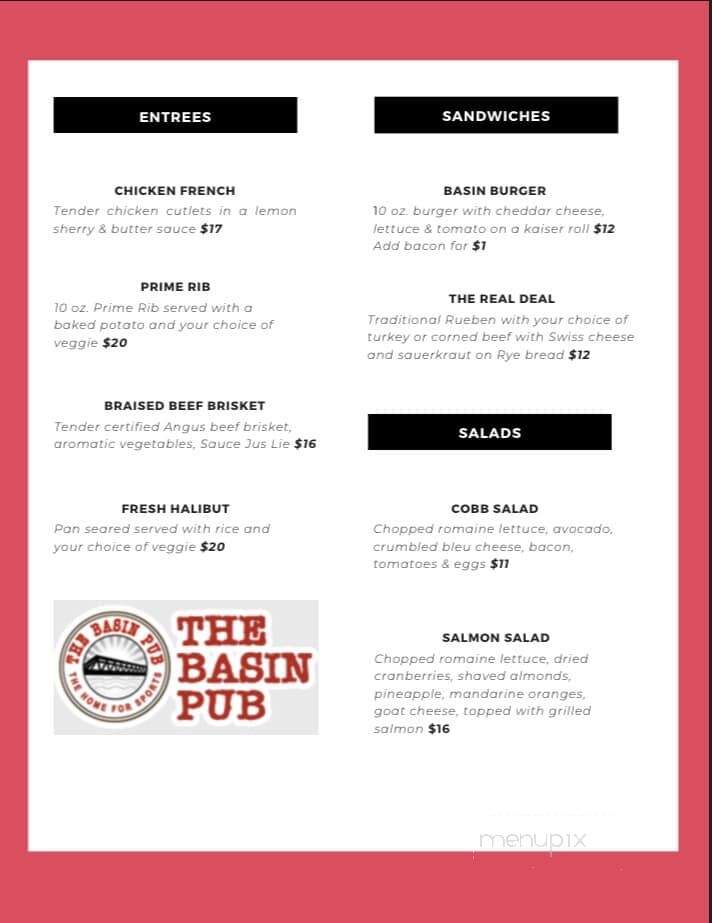 ENTREES

CHICKEN FRENCH
Tender chicken cutlets in a lemon sherry & butter sauce $17

PRIME RIB
10 oz. Prime Rib served with a baked potato and your choice of veggie $20

BRAISED BEEF BRISKET
Tender certified Angus beef brisket, aromatic vegetables, Sauce Jus Lie $16

FRESH HALIBUT
Pan seared served with rice and your choice of veggie $20

THE BASIN PUB
THE HOME FOR SPORTS
THE BASIN PUB

SANDWICHES

BASIN BURGER
10 oz. burger with cheddar cheese, lettuce & tomato on a kaiser roll $12
Add bacon for $1

THE REAL DEAL
Traditional Rueben with your choice of turkey or corned beef with Swiss cheese and sauerkraut on Rye bread $12

SALADS

COBB SALAD
Chopped romaine lettuce, avocado, crumbled bleu cheese, bacon, tomatoes & eggs $11

SALMON SALAD
Chopped romaine lettuce, dried cranberries, shaved almonds, pineapple, mandarine oranges, goat cheese, topped with grilled salmon $16

menupix